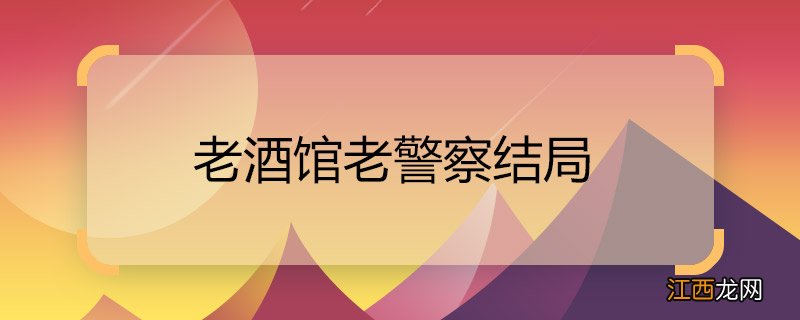 老酒馆老警察结局

江西龙网